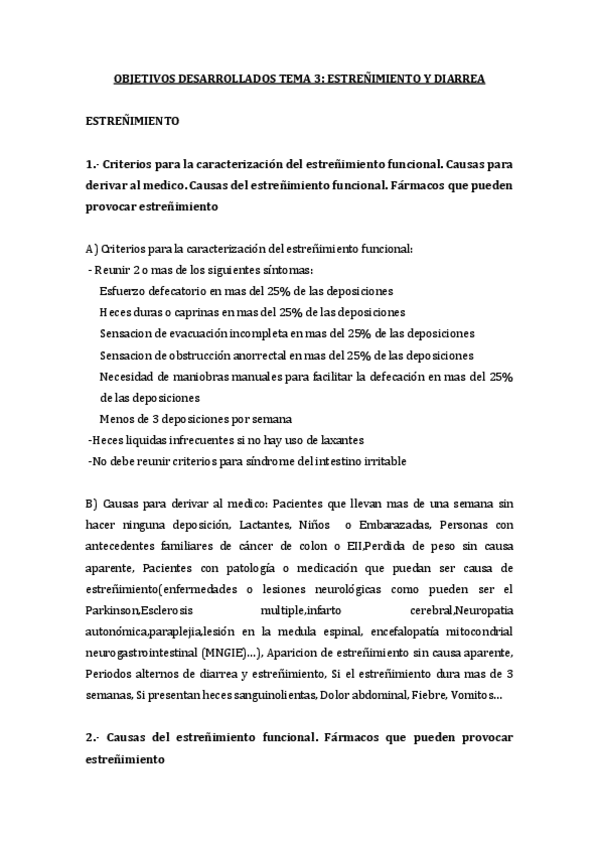 OBJETIVOS DESARROLLADOS TEMA 3: ESTREÑIMIENTO Y DIARREA

ESTREÑIMIENTO

1.- Criterios para la caracterización del estreñimiento funcional. Causas para derivar al medico. Causas del estreñimiento funcional. Fármacos que pueden provocar estreñimiento

A) Criterios para la caracterización del estreñimiento funcional:
- Reunir 2 o mas de los siguientes síntomas:
Esfuerzo defecatorio en mas del 25% de las deposiciones
Heces duras o caprinas en mas del 25% de las deposiciones
Sensacion de evacuación incompleta en mas del 25% de las deposiciones
Sensacion de obstrucción anorrectal en mas del 25% de las deposiciones
Necesidad de maniobras manuales para facilitar la defecación en mas del 25% de las deposiciones
Menos de 3 deposiciones por semana
-Heces liquidas infrecuentes si no hay uso de laxantes
-No debe reunir criterios para síndrome del intestino irritable

B) Causas para derivar al medico: Pacientes que llevan mas de una semana sin hacer ninguna deposición, Lactantes, Niños o Embarazadas, Personas con antecedentes familiares de cáncer de colon o EII,Perdida de peso sin causa aparente, Pacientes con patología o medicación que puedan ser causa de estreñimiento(enfermedades o lesiones neurológicas como pueden ser el Parkinson,Esclerosis multiple,infarto cerebral,Neuropatia autonómica,paraplejia,lesión en la medula espinal, encefalopatía mitocondrial neurogastrointestinal (MNGIE)…), Aparicion de estreñimiento sin causa aparente, Periodos alternos de diarrea y estreñimiento, Si el estreñimiento dura mas de 3 semanas, Si presentan heces sanguinolientas, Dolor abdominal, Fiebre, Vomitos…

2.- Causas del estreñimiento funcional. Fármacos que pueden provocar estreñimiento